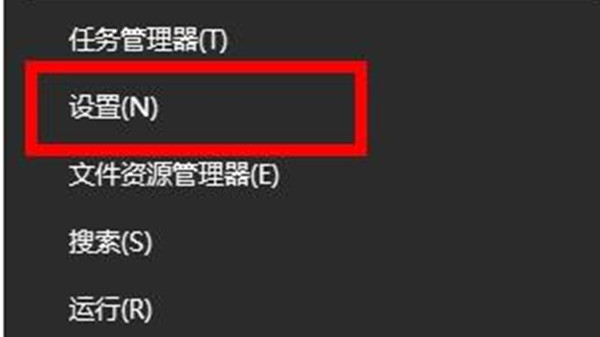 任务管理器(T)

设置(N)

文件资源管理器(E)

搜索(S)

运行(R)